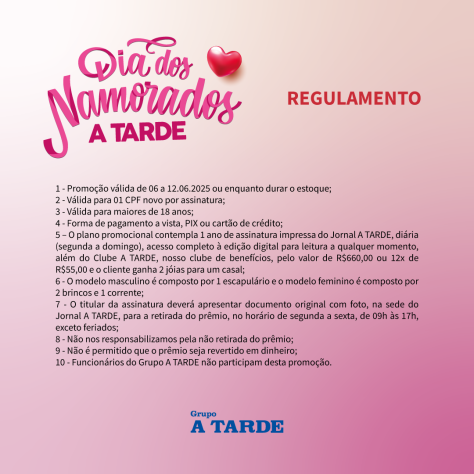 Dia dos Namorados
A TARDE

REGULAMENTO

1 - Promoção válida de 06 a 12.06.2025 ou enquanto durar o estoque;
2 - Válida para 01 CPF novo por assinatura;
3 - Válida para maiores de 18 anos;
4 - Forma de pagamento a vista, PIX ou cartão de crédito;
5 – O plano promocional contempla 1 ano de assinatura impressa do Jornal A TARDE, diária (segunda a domingo), acesso completo à edição digital para leitura a qualquer momento, além do Clube A TARDE, nosso clube de benefícios, pelo valor de R$660,00 ou 12x de R$55,00 e o cliente ganha 2 jóias para um casal;
6 - O modelo masculino é composto por 1 escapulário e o modelo feminino é composto por 2 brincos e 1 corrente;
7 - O titular da assinatura deverá apresentar documento original com foto, na sede do Jornal A TARDE, para a retirada do prêmio, no horário de segunda a sexta, de 09h às 17h, exceto feriados;
8 - Não nos responsabilizamos pela não retirada do prêmio;
9 - Não é permitido que o prêmio seja revertido em dinheiro;
10 - Funcionários do Grupo A TARDE não participam desta promoção.

Grupo
A TARDE